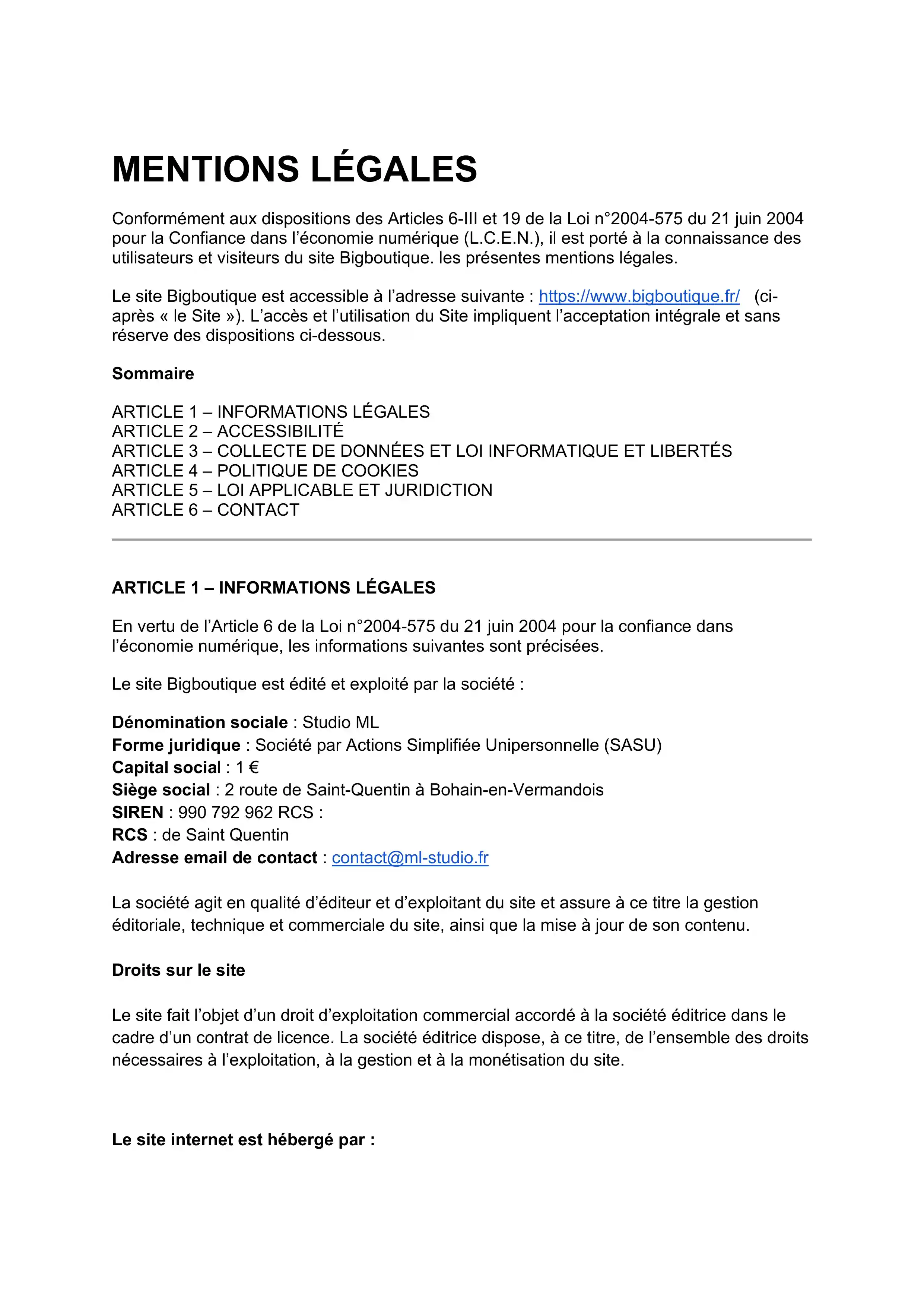 MENTIONS LÉGALES

Conformément aux dispositions des Articles 6-III et 19 de la Loi n°2004-575 du 21 juin 2004 pour la Confiance dans l'économie numérique (L.C.E.N.), il est porté à la connaissance des utilisateurs et visiteurs du site Bigboutique. les présentes mentions légales.

Le site Bigboutique est accessible à l'adresse suivante : https://www.bigboutique.fr/ (ci-après « le Site »). L'accès et l'utilisation du Site impliquent l'acceptation intégrale et sans réserve des dispositions ci-dessous.

Sommaire

ARTICLE 1 – INFORMATIONS LÉGALES
ARTICLE 2 – ACCESSIBILITÉ
ARTICLE 3 – COLLECTE DE DONNÉES ET LOI INFORMATIQUE ET LIBERTÉS
ARTICLE 4 – POLITIQUE DE COOKIES
ARTICLE 5 – LOI APPLICABLE ET JURIDICTION
ARTICLE 6 – CONTACT

ARTICLE 1 – INFORMATIONS LÉGALES

En vertu de l'Article 6 de la Loi n°2004-575 du 21 juin 2004 pour la confiance dans l'économie numérique, les informations suivantes sont précisées.

Le site Bigboutique est édité et exploité par la société :

Dénomination sociale : Studio ML
Forme juridique : Société par Actions Simplifiée Unipersonnelle (SASU)
Capital social : 1 €
Siège social : 2 route de Saint-Quentin à Bohain-en-Vermandois
SIREN : 990 792 962 RCS :
RCS : de Saint Quentin
Adresse email de contact : contact@ml-studio.fr

La société agit en qualité d'éditeur et d'exploitant du site et assure à ce titre la gestion éditoriale, technique et commerciale du site, ainsi que la mise à jour de son contenu.

Droits sur le site

Le site fait l'objet d'un droit d'exploitation commercial accordé à la société éditrice dans le cadre d'un contrat de licence. La société éditrice dispose, à ce titre, de l'ensemble des droits nécessaires à l'exploitation, à la gestion et à la monétisation du site.

Le site internet est hébergé par :